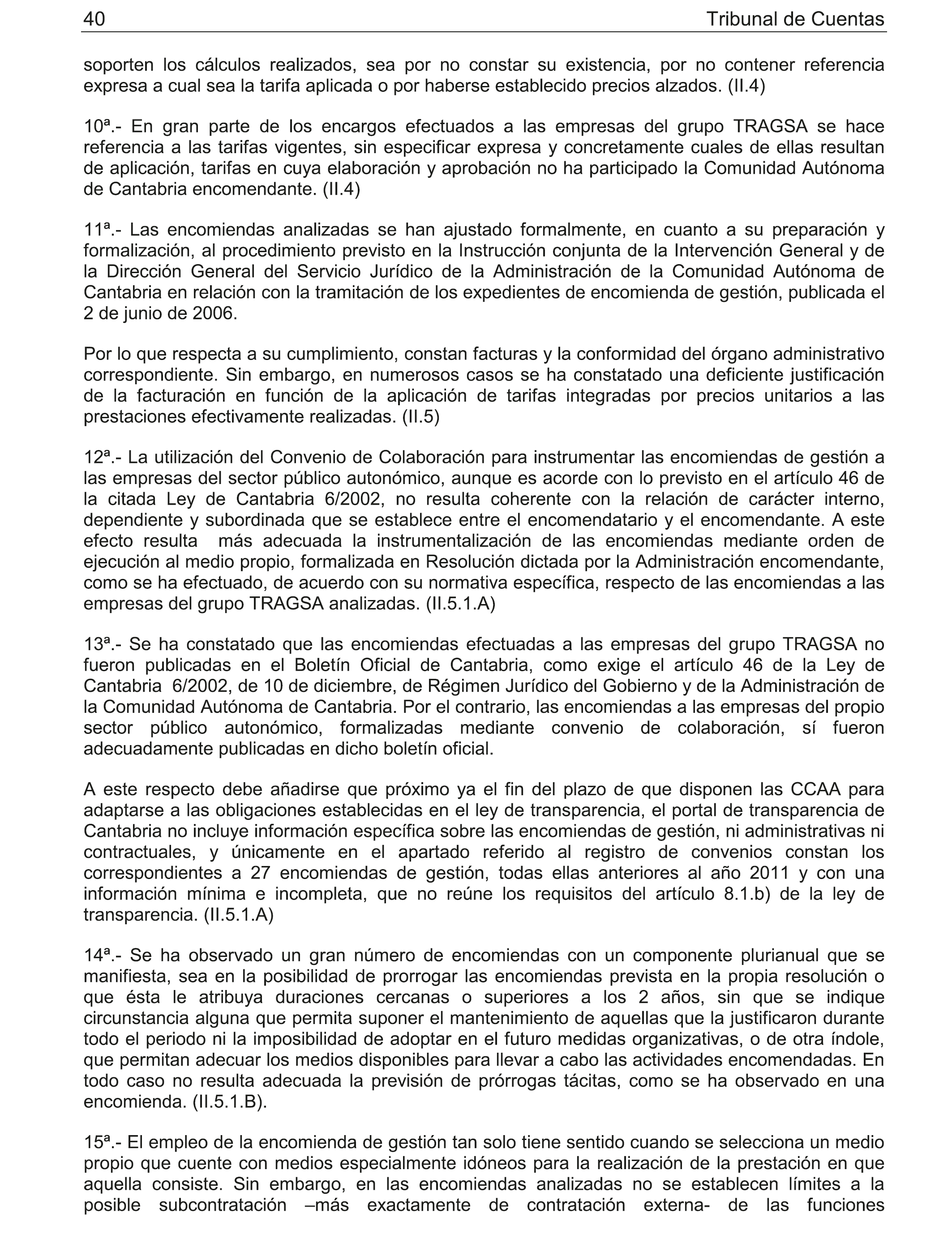 40 Tribunal de Cuentas

soporten los cálculos realizados, sea por no constar su existencia, por no contener referencia expresa a cual sea la tarifa aplicada o por haberse establecido precios alzados. (II.4)

10ª.- En gran parte de los encargos efectuados a las empresas del grupo TRAGSA se hace referencia a las tarifas vigentes, sin especificar expresa y concretamente cuales de ellas resultan de aplicación, tarifas en cuya elaboración y aprobación no ha participado la Comunidad Autónoma de Cantabria encomendante. (II.4)

11ª.- Las encomiendas analizadas se han ajustado formalmente, en cuanto a su preparación y formalización, al procedimiento previsto en la Instrucción conjunta de la Intervención General y de la Dirección General del Servicio Jurídico de la Administración de la Comunidad Autónoma de Cantabria en relación con la tramitación de los expedientes de encomienda de gestión, publicada el 2 de junio de 2006.

Por lo que respecta a su cumplimiento, constan facturas y la conformidad del órgano administrativo correspondiente. Sin embargo, en numerosos casos se ha constatado una deficiente justificación de la facturación en función de la aplicación de tarifas integradas por precios unitarios a las prestaciones efectivamente realizadas. (II.5)

12ª.- La utilización del Convenio de Colaboración para instrumentar las encomiendas de gestión a las empresas del sector público autonómico, aunque es acorde con lo previsto en el artículo 46 de la citada Ley de Cantabria 6/2002, no resulta coherente con la relación de carácter interno, dependiente y subordinada que se establece entre el encomendatario y el encomendante. A este efecto resulta más adecuada la instrumentalización de las encomiendas mediante orden de ejecución al medio propio, formalizada en Resolución dictada por la Administración encomendante, como se ha efectuado, de acuerdo con su normativa específica, respecto de las encomiendas a las empresas del grupo TRAGSA analizadas. (II.5.1.A)

13ª.- Se ha constatado que las encomiendas efectuadas a las empresas del grupo TRAGSA no fueron publicadas en el Boletín Oficial de Cantabria, como exige el artículo 46 de la Ley de Cantabria 6/2002, de 10 de diciembre, de Régimen Jurídico del Gobierno y de la Administración de la Comunidad Autónoma de Cantabria. Por el contrario, las encomiendas a las empresas del propio sector público autonómico, formalizadas mediante convenio de colaboración, sí fueron adecuadamente publicadas en dicho boletín oficial.

A este respecto debe añadirse que próximo ya el fin del plazo de que disponen las CCAA para adaptarse a las obligaciones establecidas en el ley de transparencia, el portal de transparencia de Cantabria no incluye información específica sobre las encomiendas de gestión, ni administrativas ni contractuales, y únicamente en el apartado referido al registro de convenios constan los correspondientes a 27 encomiendas de gestión, todas ellas anteriores al año 2011 y con una información mínima e incompleta, que no reúne los requisitos del artículo 8.1.b) de la ley de transparencia. (II.5.1.A)

14ª.- Se ha observado un gran número de encomiendas con un componente plurianual que se manifiesta, sea en la posibilidad de prorrogar las encomiendas prevista en la propia resolución o que ésta le atribuya duraciones cercanas o superiores a los 2 años, sin que se indique circunstancia alguna que permita suponer el mantenimiento de aquellas que la justificaron durante todo el periodo ni la imposibilidad de adoptar en el futuro medidas organizativas, o de otra índole, que permitan adecuar los medios disponibles para llevar a cabo las actividades encomendadas. En todo caso no resulta adecuada la previsión de prórrogas tácitas, como se ha observado en una encomienda. (II.5.1.B).

15ª.- El empleo de la encomienda de gestión tan solo tiene sentido cuando se selecciona un medio propio que cuente con medios especialmente idóneos para la realización de la prestación en que aquella consiste. Sin embargo, en las encomiendas analizadas no se establecen límites a la posible subcontratación –más exactamente de contratación externa- de las funciones